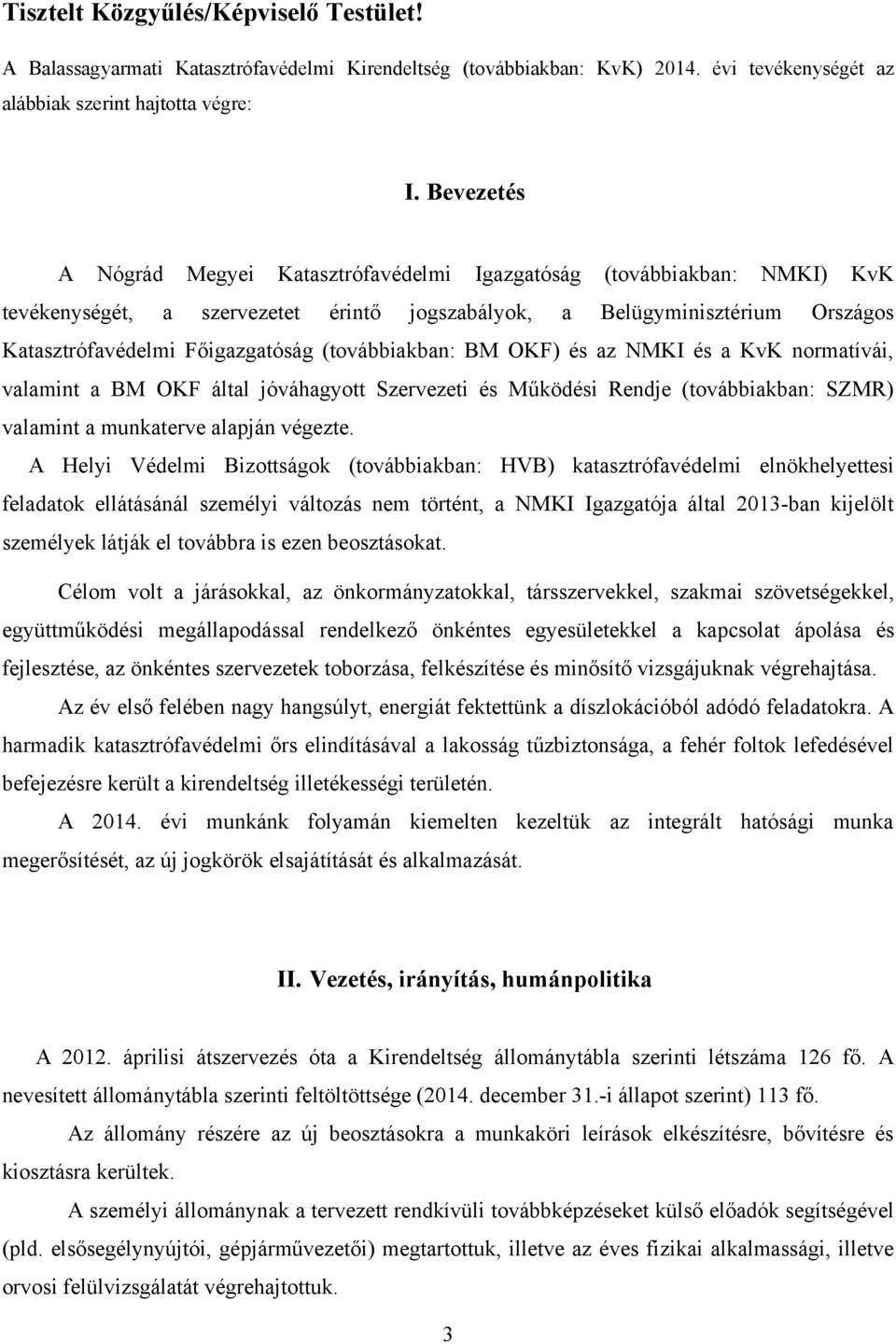 Tisztelt Közgyűlés/Képviselő Testület!

A Balassagyarmati Katasztrófavédelmi Kirendeltség (továbbiakban: KvK) 2014. évi tevékenységét az alábbiak szerint hajtotta végre:

I. Bevezetés

A Nógrád Megyei Katasztrófavédelmi Igazgatóság (továbbiakban: NMKI) KvK tevékenységét, a szervezetet érintő jogszabályok, a Belügyminisztérium Országos Katasztrófavédelmi Főigazgatóság (továbbiakban: BM OKF) és az NMKI és a KvK normatívái, valamint a BM OKF által jóváhagyott Szervezeti és Működési Rendje (továbbiakban: SZMR) valamint a munkaterve alapján végezte.

A Helyi Védelmi Bizottságok (továbbiakban: HVB) katasztrófavédelmi elnökhelyettesi feladatok ellátásánál személyi változás nem történt, a NMKI Igazgatója által 2013-ban kijelölt személyek látják el továbbra is ezen beosztásokat.

Célom volt a járásokkal, az önkormányzatokkal, társszervekkel, szakmai szövetségekkel, együttműködési megállapodással rendelkező önkéntes egyesületekkel a kapcsolat ápolása és fejlesztése, az önkéntes szervezetek toborzása, felkészítése és minősítő vizsgájuknak végrehajtása.

Az év első felében nagy hangsúlyt, energiát fektettünk a díszlokációból adódó feladatokra. A harmadik katasztrófavédelmi őrs elindításával a lakosság tűzbiztonsága, a fehér foltok lefedésével befejezésre került a kirendeltség illetékességi területén.

A 2014. évi munkánk folyamán kiemelten kezeltük az integrált hatósági munka megerősítését, az új jogkörök elsajátítását és alkalmazását.

II. Vezetés, irányítás, humánpolitika

A 2012. áprilisi átszervezés óta a Kirendeltség állománytábla szerinti létszáma 126 fő. A nevesített állománytábla szerinti feltöltöttsége (2014. december 31.-i állapot szerint) 113 fő.

Az állomány részére az új beosztásokra a munkaköri leírások elkészítésre, bővítésre és kiosztásra kerültek.

A személyi állománynak a tervezett rendkívüli továbbképzéseket külső előadók segítségével (pld. elsősegélynyújtói, gépjárművezetői) megtartottuk, illetve az éves fizikai alkalmassági, illetve orvosi felülvizsgálatát végrehajtottuk.

3